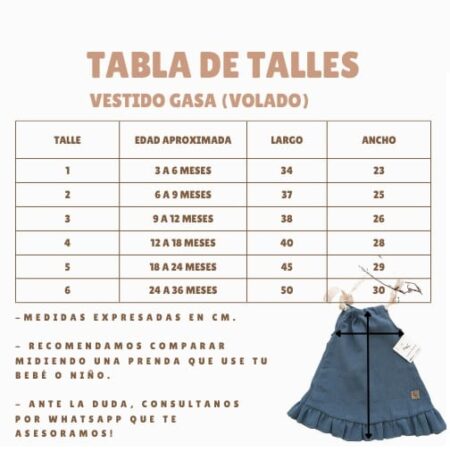 TABLA DE TALLES
VESTIDO GASA (VOLADO)

| TALLE | EDAD APROXIMADA | LARGO | ANCHO |
|---|---|---|---|
| 1 | 3 A 6 MESES | 34 | 23 |
| 2 | 6 A 9 MESES | 37 | 25 |
| 3 | 9 A 12 MESES | 38 | 26 |
| 4 | 12 A 18 MESES | 40 | 28 |
| 5 | 18 A 24 MESES | 45 | 29 |
| 6 | 24 A 36 MESES | 50 | 30 |

-MEDIDAS EXPRESADAS EN CM.

- RECOMENDAMOS COMPARAR MIDIENDO UNA PRENDA QUE USE TU BEBÉ O NIÑO.

- ANTE LA DUDA, CONSULTANOS POR WHATSAPP QUE TE ASESORAMOS!